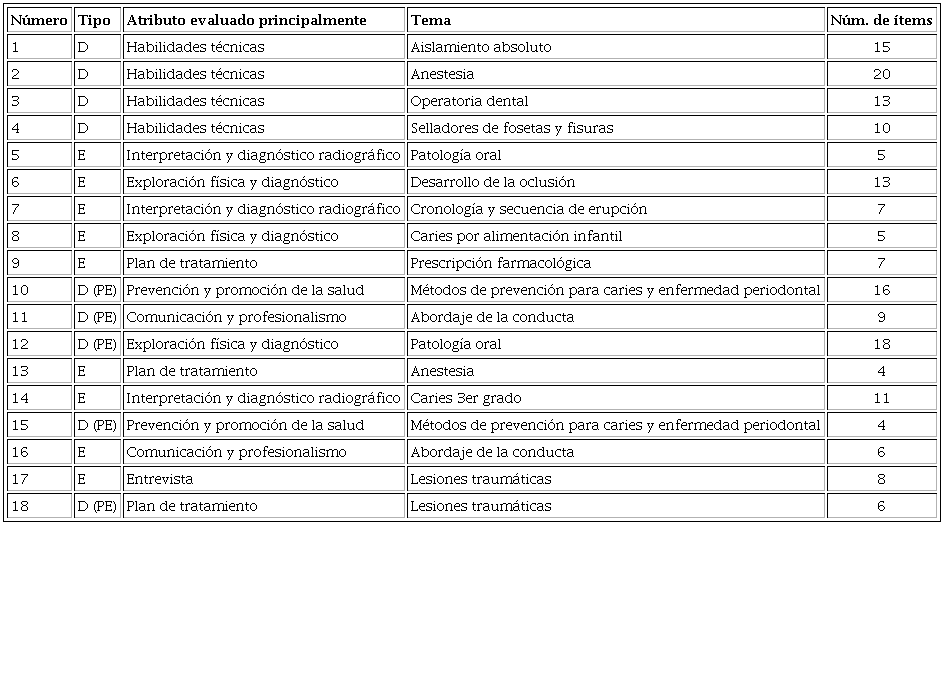 | Número | Tipo | Atributo evaluado principalmente | Tema | Núm. de ítems |
|---|---|---|---|---|
| 1 | D | Habilidades técnicas | Aislamiento absoluto | 15 |
| 2 | D | Habilidades técnicas | Anestesia | 20 |
| 3 | D | Habilidades técnicas | Operatoria dental | 13 |
| 4 | D | Habilidades técnicas | Selladores de fosetas y fisuras | 10 |
| 5 | E | Interpretación y diagnóstico radiográfico | Patología oral | 5 |
| 6 | E | Exploración física y diagnóstico | Desarrollo de la oclusión | 13 |
| 7 | E | Interpretación y diagnóstico radiográfico | Cronología y secuencia de erupción | 7 |
| 8 | E | Exploración física y diagnóstico | Caries por alimentación infantil | 5 |
| 9 | E | Plan de tratamiento | Prescripción farmacológica | 7 |
| 10 | D (PE) | Prevención y promoción de la salud | Métodos de prevención para caries y enfermedad periodontal | 16 |
| 11 | D (PE) | Comunicación y profesionalismo | Abordaje de la conducta | 9 |
| 12 | D (PE) | Exploración física y diagnóstico | Patología oral | 18 |
| 13 | E | Plan de tratamiento | Anestesia | 4 |
| 14 | E | Interpretación y diagnóstico radiográfico | Caries 3er grado | 11 |
| 15 | D (PE) | Prevención y promoción de la salud | Métodos de prevención para caries y enfermedad periodontal | 4 |
| 16 | E | Comunicación y profesionalismo | Abordaje de la conducta | 6 |
| 17 | E | Entrevista | Lesiones traumáticas | 8 |
| 18 | D (PE) | Plan de tratamiento | Lesiones traumáticas | 6 |